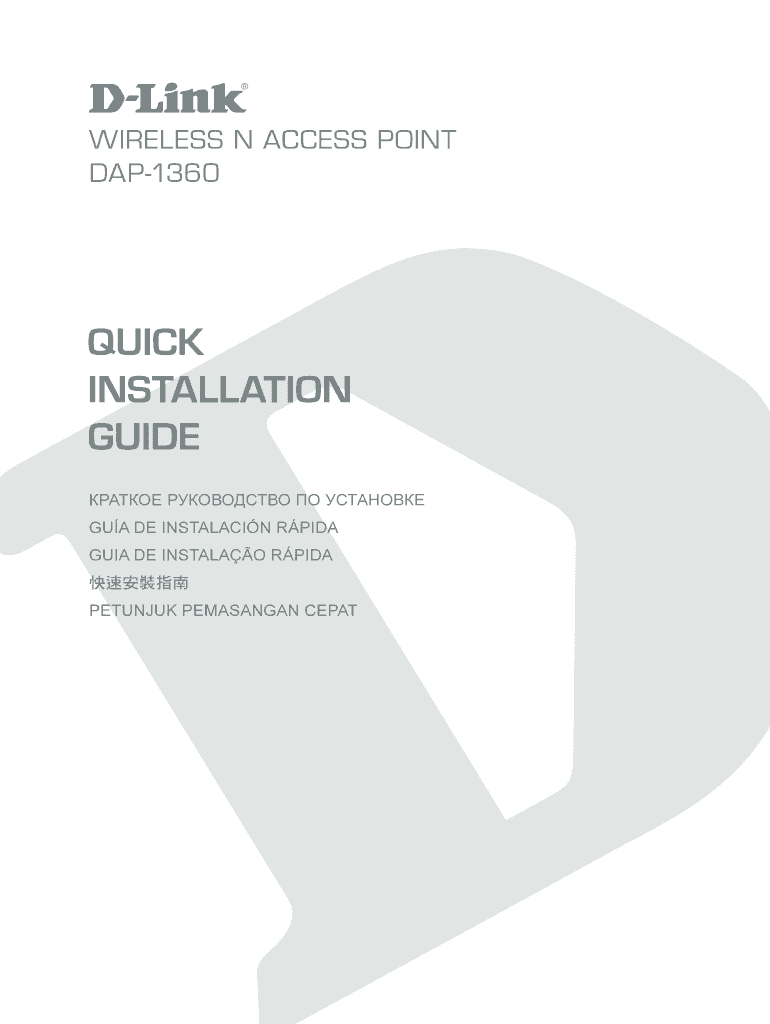 D-Link®

WIRELESS N ACCESS POINT
DAP-1360

QUICK
INSTALLATION
GUIDE

КРАТКОЕ РУКОВОДСТВО ПО УСТАНОВКЕ
GUÍA DE INSTALACIÓN RÁPIDA
GUIA DE INSTALAÇÃO RÁPIDA
快速安裝指南
PETUNJUK PEMASANGAN CEPAT